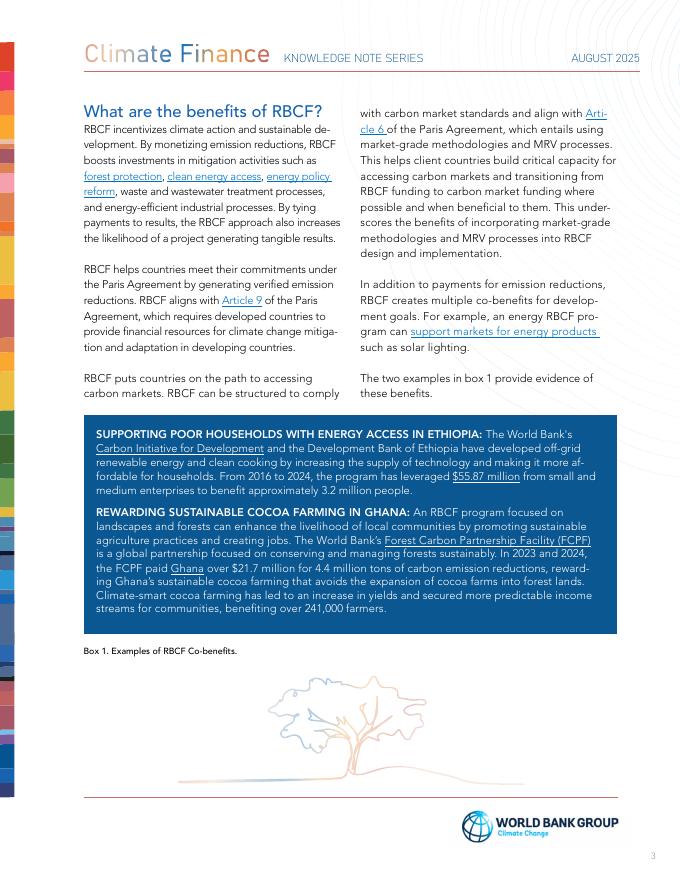 Climate Finance KNOWLEDGE NOTE SERIES AUGUST 2025

What are the benefits of RBCF?

RBCF incentivizes climate action and sustainable development. By monetizing emission reductions, RBCF boosts investments in mitigation activities such as forest protection, clean energy access, energy policy reform, waste and wastewater treatment processes, and energy-efficient industrial processes. By tying payments to results, the RBCF approach also increases the likelihood of a project generating tangible results.

RBCF helps countries meet their commitments under the Paris Agreement by generating verified emission reductions. RBCF aligns with Article 9 of the Paris Agreement, which requires developed countries to provide financial resources for climate change mitigation and adaptation in developing countries.

RBCF puts countries on the path to accessing carbon markets. RBCF can be structured to comply with carbon market standards and align with Article 6 of the Paris Agreement, which entails using market-grade methodologies and MRV processes. This helps client countries build critical capacity for accessing carbon markets and transitioning from RBCF funding to carbon market funding where possible and when beneficial to them. This underscores the benefits of incorporating market-grade methodologies and MRV processes into RBCF design and implementation.

In addition to payments for emission reductions, RBCF creates multiple co-benefits for development goals. For example, an energy RBCF program can support markets for energy products such as solar lighting.

The two examples in box 1 provide evidence of these benefits.

SUPPORTING POOR HOUSEHOLDS WITH ENERGY ACCESS IN ETHIOPIA: The World Bank's Carbon Initiative for Development and the Development Bank of Ethiopia have developed off-grid renewable energy and clean cooking by increasing the supply of technology and making it more affordable for households. From 2016 to 2024, the program has leveraged $55.87 million from small and medium enterprises to benefit approximately 3.2 million people.

REWARDING SUSTAINABLE COCOA FARMING IN GHANA: An RBCF program focused on landscapes and forests can enhance the livelihood of local communities by promoting sustainable agriculture practices and creating jobs. The World Bank's Forest Carbon Partnership Facility (FCPF) is a global partnership focused on conserving and managing forests sustainably. In 2023 and 2024, the FCPF paid Ghana over $21.7 million for 4.4 million tons of carbon emission reductions, rewarding Ghana's sustainable cocoa farming that avoids the expansion of cocoa farms into forest lands. Climate-smart cocoa farming has led to an increase in yields and secured more predictable income streams for communities, benefiting over 241,000 farmers.

Box 1. Examples of RBCF Co-benefits.

WORLD BANK GROUP
Climate Change

3